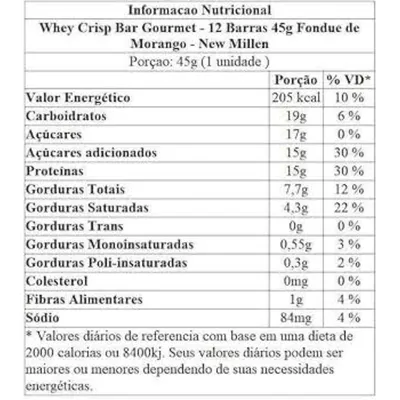 Informacao Nutricional

Whey Crisp Bar Gourmet - 12 Barras 45g Fondue de Morango - New Millen

Porçao: 45g (1 unidade )

| | Porção | % VD* |
|---|---|---|
| Valor Energético | 205 kcal | 10 % |
| Carboidratos | 19g | 6 % |
| Açúcares | 17g | 0 % |
| Açúcares adicionados | 15g | 30 % |
| Proteínas | 15g | 30 % |
| Gorduras Totais | 7,7g | 12 % |
| Gorduras Saturadas | 4,3g | 22 % |
| Gorduras Trans | 0g | 0 % |
| Gorduras Monoinsaturadas | 0,55g | 3 % |
| Gorduras Poli-insaturadas | 0,3g | 2 % |
| Colesterol | 0mg | 0 % |
| Fibras Alimentares | 1g | 4 % |
| Sódio | 84mg | 4 % |

* Valores diários de referencia com base em uma dieta de 2000 calorias ou 8400kj. Seus valores diários podem ser maiores ou menores dependendo de suas necessidades energéticas.